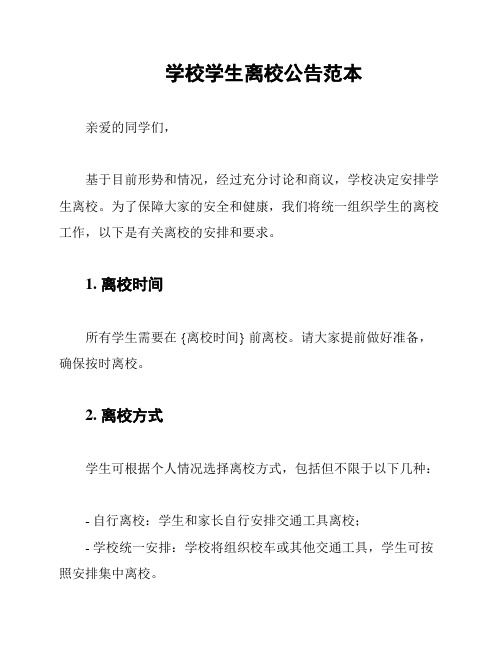 学校学生离校公告范本

亲爱的同学们，

基于目前形势和情况，经过充分讨论和商议，学校决定安排学生离校。为了保障大家的安全和健康，我们将统一组织学生的离校工作，以下是有关离校的安排和要求。

1. 离校时间

所有学生需要在 {离校时间} 前离校。请大家提前做好准备，确保按时离校。

2. 离校方式

学生可根据个人情况选择离校方式，包括但不限于以下几种：

- 自行离校：学生和家长自行安排交通工具离校；
- 学校统一安排：学校将组织校车或其他交通工具，学生可按照安排集中离校。